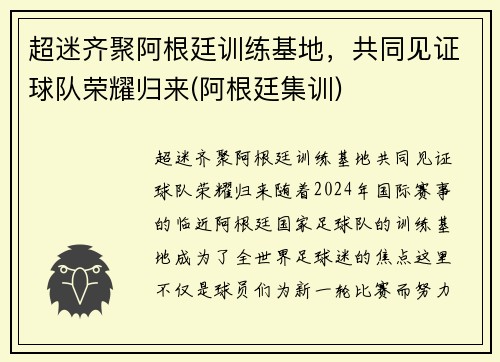 超迷齐聚阿根廷训练基地，共同见证球队荣耀归来(阿根廷集训)

超迷齐聚阿根廷训练基地共同见证球队荣耀归来随着2024年国际赛事的临近阿根廷国家足球队的训练基地成为了全世界足球迷的焦点这里不仅是球员们为新一轮比赛而努力